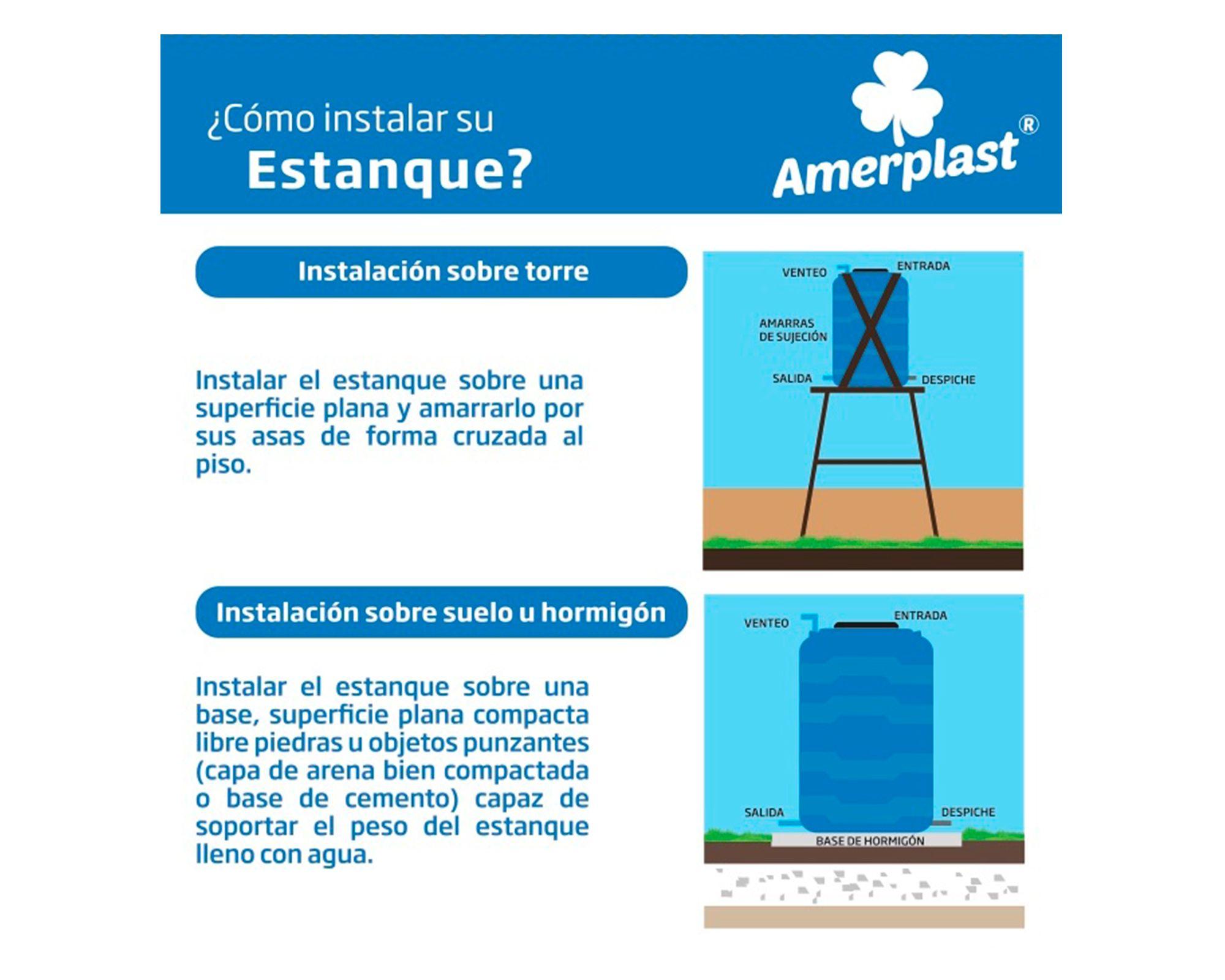 ¿Cómo instalar su
Estanque?

Amerplast®

Instalación sobre torre

Instalar el estanque sobre una superficie plana y amarrarlo por sus asas de forma cruzada al piso.

VENTEO
ENTRADA
AMARRAS DE SUJECIÓN
SALIDA
DESPICHE

Instalación sobre suelo u hormigón

Instalar el estanque sobre una base, superficie plana compacta libre piedras u objetos punzantes (capa de arena bien compactada o base de cemento) capaz de soportar el peso del estanque lleno con agua.

VENTEO
ENTRADA
SALIDA
DESPICHE
BASE DE HORMIGÓN